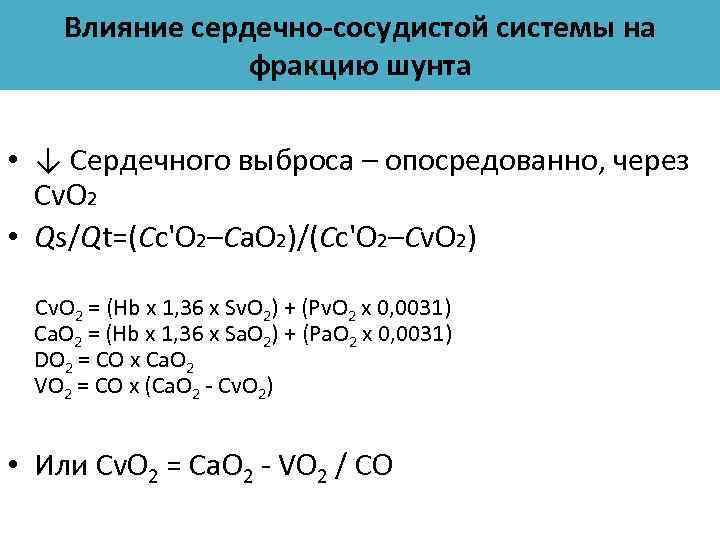 Влияние сердечно-сосудистой системы на фракцию шунта

• ↓ Сердечного выброса – опосредованно, через $CvO_2$

• $Qs/Qt=(Cc'O_2–CaO_2)/(Cc'O_2–CvO_2)$

$CvO_2$ = (Hb x 1,36 x $SvO_2$) + ($PvO_2$ x 0,0031)
$CaO_2$ = (Hb x 1,36 x $SaO_2$) + ($PaO_2$ x 0,0031)
$DO_2$ = CO x $CaO_2$
$VO_2$ = CO x ($CaO_2$ - $CvO_2$)

• Или $CvO_2$ = $CaO_2$ - $VO_2$ / CO